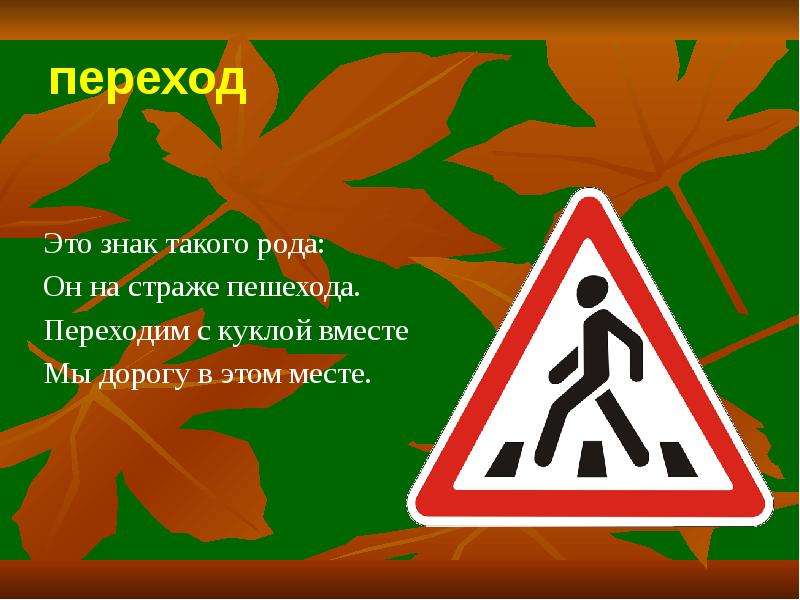 переход

Это знак такого рода:
Он на страже пешехода.
Переходим с куклой вместе
Мы дорогу в этом месте.